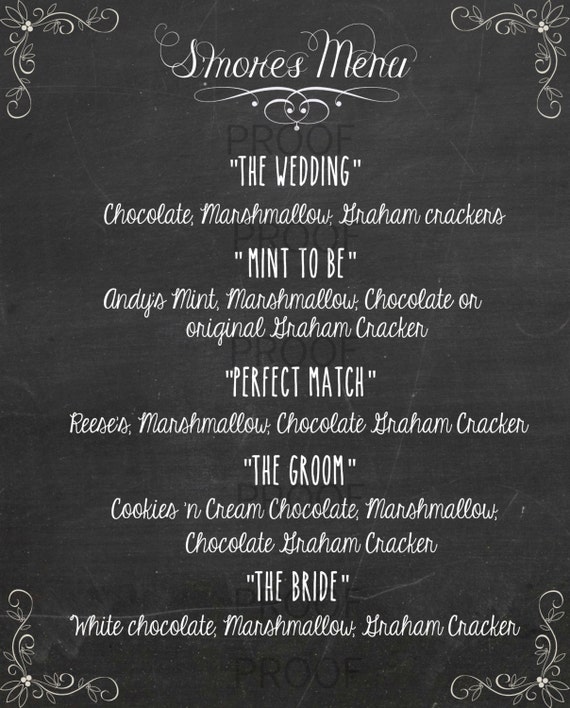 Smores Menu

PROOF

"THE WEDDING"

Chocolate, Marshmallow, Graham crackers

PROOF

"MINT TO BE"

Andy's Mint, Marshmallow, Chocolate or original Graham Cracker

PROOF

"PERFECT MATCH"

Reese's, Marshmallow, Chocolate Graham Cracker

"THE GROOM"

PROOF

Cookies 'n Cream Chocolate, Marshmallow, Chocolate Graham Cracker

"THE BRIDE"

PROOF

White chocolate, Marshmallow, Graham Cracker

PROOF